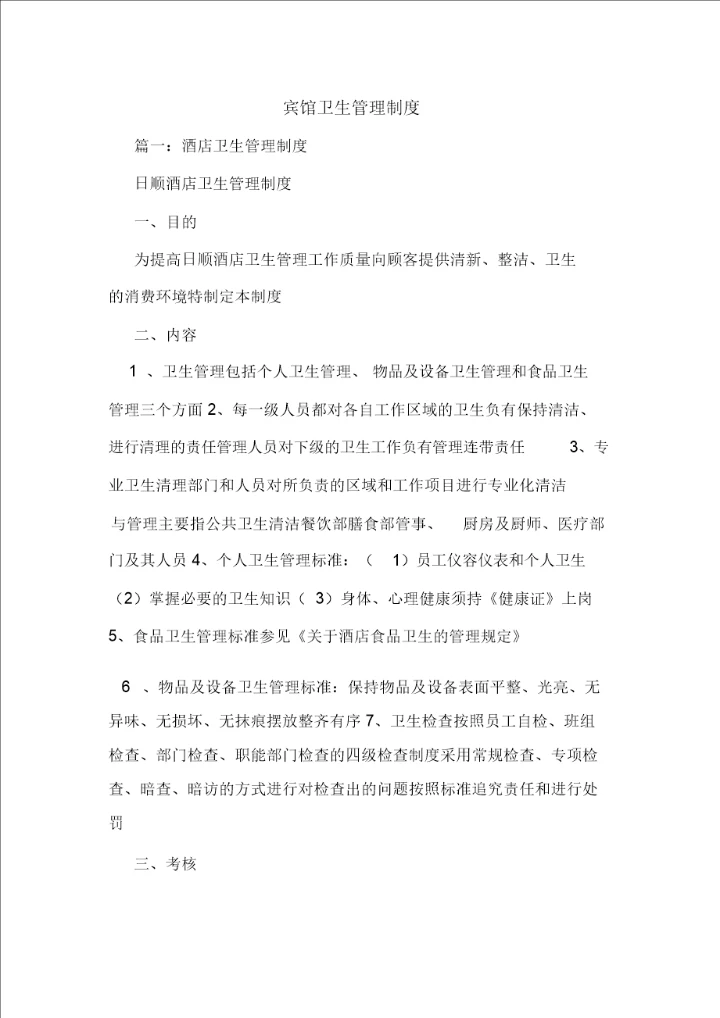 宾馆卫生管理制度

篇一：酒店卫生管理制度

日顺酒店卫生管理制度

一、目的

为提高日顺酒店卫生管理工作质量向顾客提供清新、整洁、卫生的消费环境特制定本制度

二、内容

1 、卫生管理包括个人卫生管理、 物品及设备卫生管理和食品卫生管理三个方面 2、每一级人员都对各自工作区域的卫生负有保持清洁、进行清理的责任管理人员对下级的卫生工作负有管理连带责任 3、专业卫生清理部门和人员对所负责的区域和工作项目进行专业化清洁与管理主要指公共卫生清洁餐饮部膳食部管事、 厨房及厨师、医疗部门及其人员 4、个人卫生管理标准：（ 1）员工仪容仪表和个人卫生（2）掌握必要的卫生知识（ 3）身体、心理健康须持《健康证》上岗 5、食品卫生管理标准参见《关于酒店食品卫生的管理规定》

6 、物品及设备卫生管理标准：保持物品及设备表面平整、光亮、无异味、无损坏、无抹痕摆放整齐有序 7、卫生检查按照员工自检、班组检查、部门检查、职能部门检查的四级检查制度采用常规检查、专项检查、暗查、暗访的方式进行对检查出的问题按照标准追究责任和进行处罚

三、考核